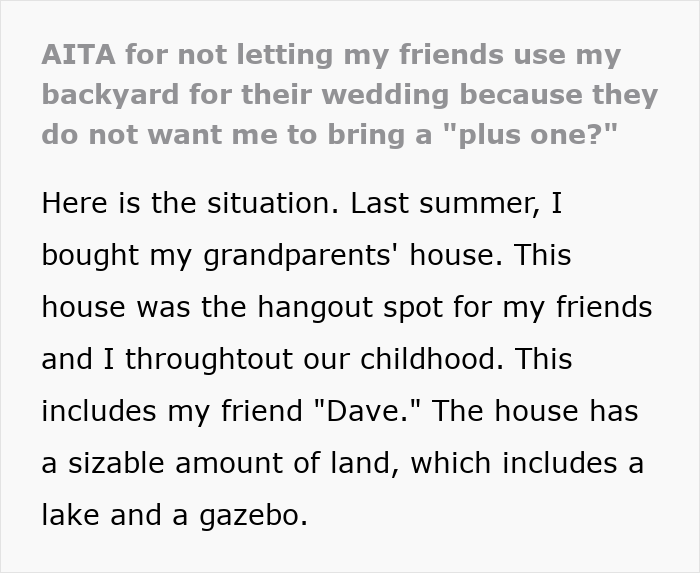 AITA for not letting my friends use my backyard for their wedding because they do not want me to bring a "plus one?"

Here is the situation. Last summer, I bought my grandparents' house. This house was the hangout spot for my friends and I throughtout our childhood. This includes my friend "Dave." The house has a sizable amount of land, which includes a lake and a gazebo.